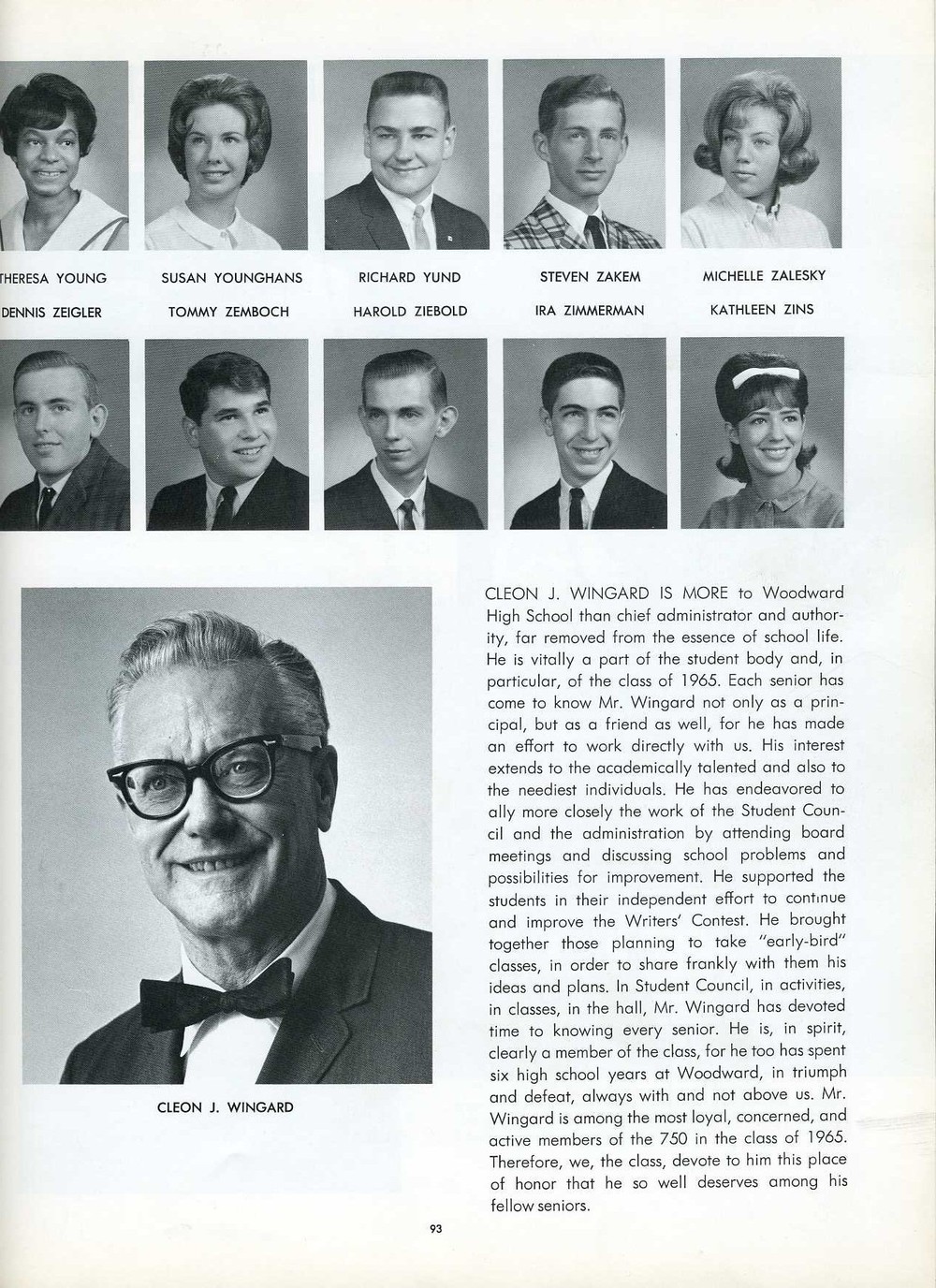 THERESA YOUNG SUSAN YOUNGHANS RICHARD YUND STEVEN ZAKEM MICHELLE ZALESKY

DENNIS ZEIGLER TOMMY ZEMBOCH HAROLD ZIEBOLD IRA ZIMMERMAN KATHLEEN ZINS

CLEON J. WINGARD

CLEON J. WINGARD IS MORE to Woodward High School than chief administrator and authority, far removed from the essence of school life. He is vitally a part of the student body and, in particular, of the class of 1965. Each senior has come to know Mr. Wingard not only as a principal, but as a friend as well, for he has made an effort to work directly with us. His interest extends to the academically talented and also to the neediest individuals. He has endeavored to ally more closely the work of the Student Council and the administration by attending board meetings and discussing school problems and possibilities for improvement. He supported the students in their independent effort to continue and improve the Writers' Contest. He brought together those planning to take "early-bird" classes, in order to share frankly with them his ideas and plans. In Student Council, in activities, in classes, in the hall, Mr. Wingard has devoted time to knowing every senior. He is, in spirit, clearly a member of the class, for he too has spent six high school years at Woodward, in triumph and defeat, always with and not above us. Mr. Wingard is among the most loyal, concerned, and active members of the 750 in the class of 1965. Therefore, we, the class, devote to him this place of honor that he so well deserves among his fellow seniors.

93